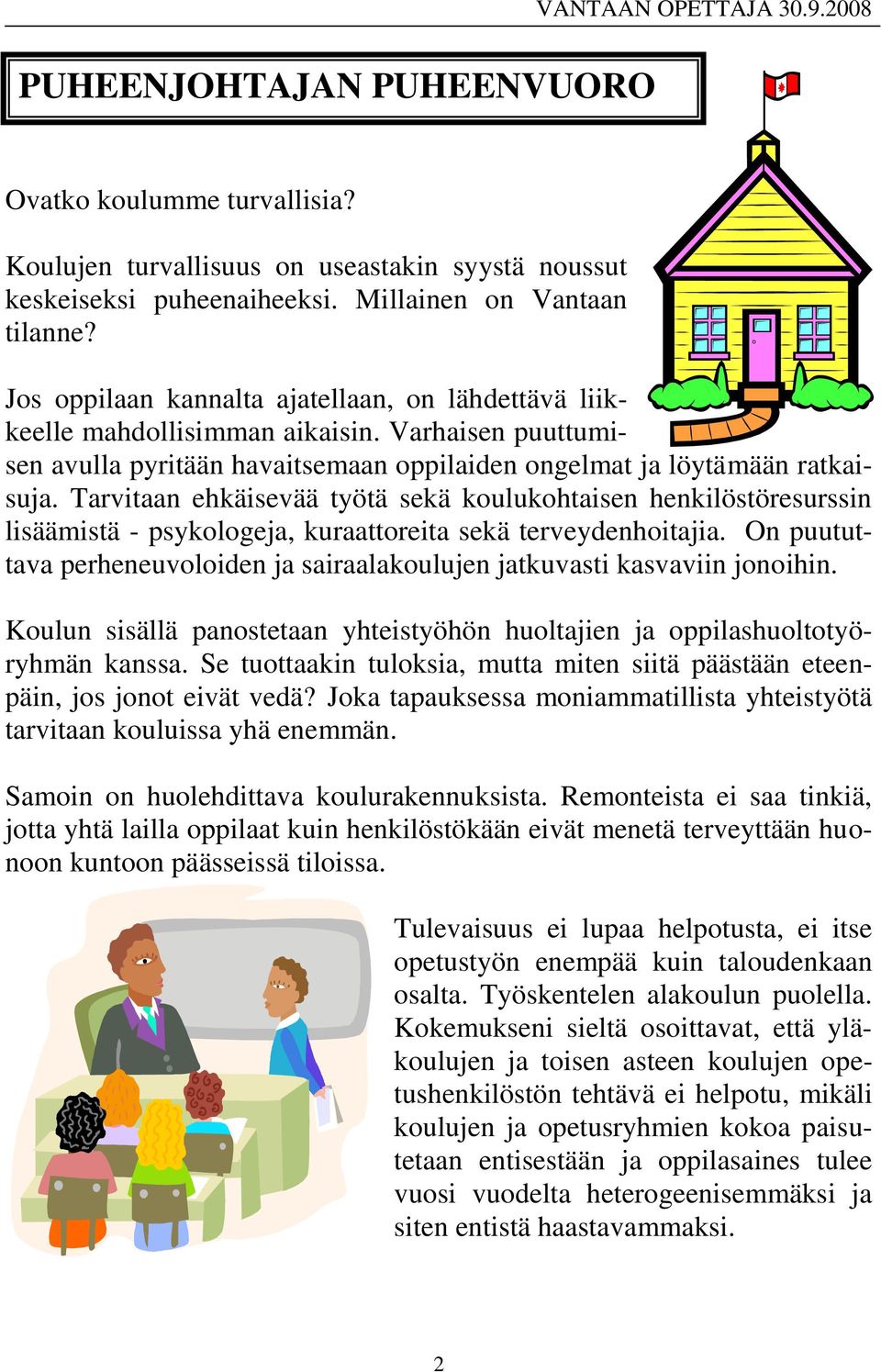 VANTAAN OPETTAJA 30.9.2008

PUHEENJOHTAJAN PUHEENVUORO

Ovatko koulumme turvallisia?

Koulujen turvallisuus on useastakin syystä noussut keskeiseksi puheenaiheeksi. Millainen on Vantaan tilanne?

Jos oppilaan kannalta ajatellaan, on lähdettävä liikkeelle mahdollisimman aikaisin. Varhaisen puuttumisen avulla pyritään havaitsemaan oppilaiden ongelmat ja löytämään ratkaisuja. Tarvitaan ehkäisevää työtä sekä koulukohtaisen henkilöstöresurssin lisäämistä - psykologeja, kuraattoreita sekä terveydenhoitajia. On puututtava perheneuvoloiden ja sairaalakoulujen jatkuvasti kasvaviin jonoihin.

Koulun sisällä panostetaan yhteistyöhön huoltajien ja oppilashuoltotyöryhmän kanssa. Se tuottaakin tuloksia, mutta miten siitä päästään eteenpäin, jos jonot eivät vedä? Joka tapauksessa moniammatillista yhteistyötä tarvitaan kouluissa yhä enemmän.

Samoin on huolehdittava koulurakennuksista. Remonteista ei saa tinkiä, jotta yhtä lailla oppilaat kuin henkilöstökään eivät menetä terveyttään huonoon kuntoon päässeissä tiloissa.

Tulevaisuus ei lupaa helpotusta, ei itse opetustyön enempää kuin taloudenkaan osalta. Työskentelen alakoulun puolella. Kokemukseni sieltä osoittavat, että yläkoulujen ja toisen asteen koulujen opetushenkilöstön tehtävä ei helpotu, mikäli koulujen ja opetusryhmien kokoa paisutetaan entisestään ja oppilasaines tulee vuosi vuodelta heterogeenisemmäksi ja siten entistä haastavammaksi.

2